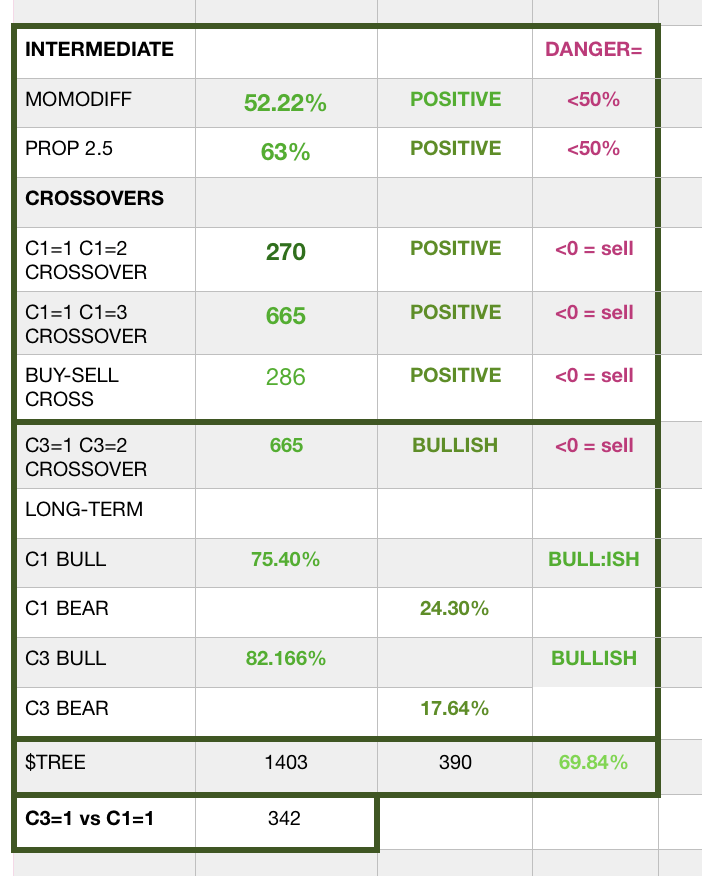 | INTERMEDIATE | | | DANGER= |
|---|---|---|---|
| MOMODIFF | 52.22% | POSITIVE | <50% |
| PROP 2.5 | 63% | POSITIVE | <50% |
| CROSSOVERS | | | |
| C1=1 C1=2 CROSSOVER | 270 | POSITIVE | <0 = sell |
| C1=1 C1=3 CROSSOVER | 665 | POSITIVE | <0 = sell |
| BUY-SELL CROSS | 286 | POSITIVE | <0 = sell |
| C3=1 C3=2 CROSSOVER | 665 | BULLISH | <0 = sell |
| LONG-TERM | | | |
| C1 BULL | 75.40% | | BULL:ISH |
| C1 BEAR | | 24.30% | |
| C3 BULL | 82.166% | | BULLISH |
| C3 BEAR | | 17.64% | |
| $TREE | 1403 | 390 | 69.84% |
| C3=1 vs C1=1 | 342 | | |